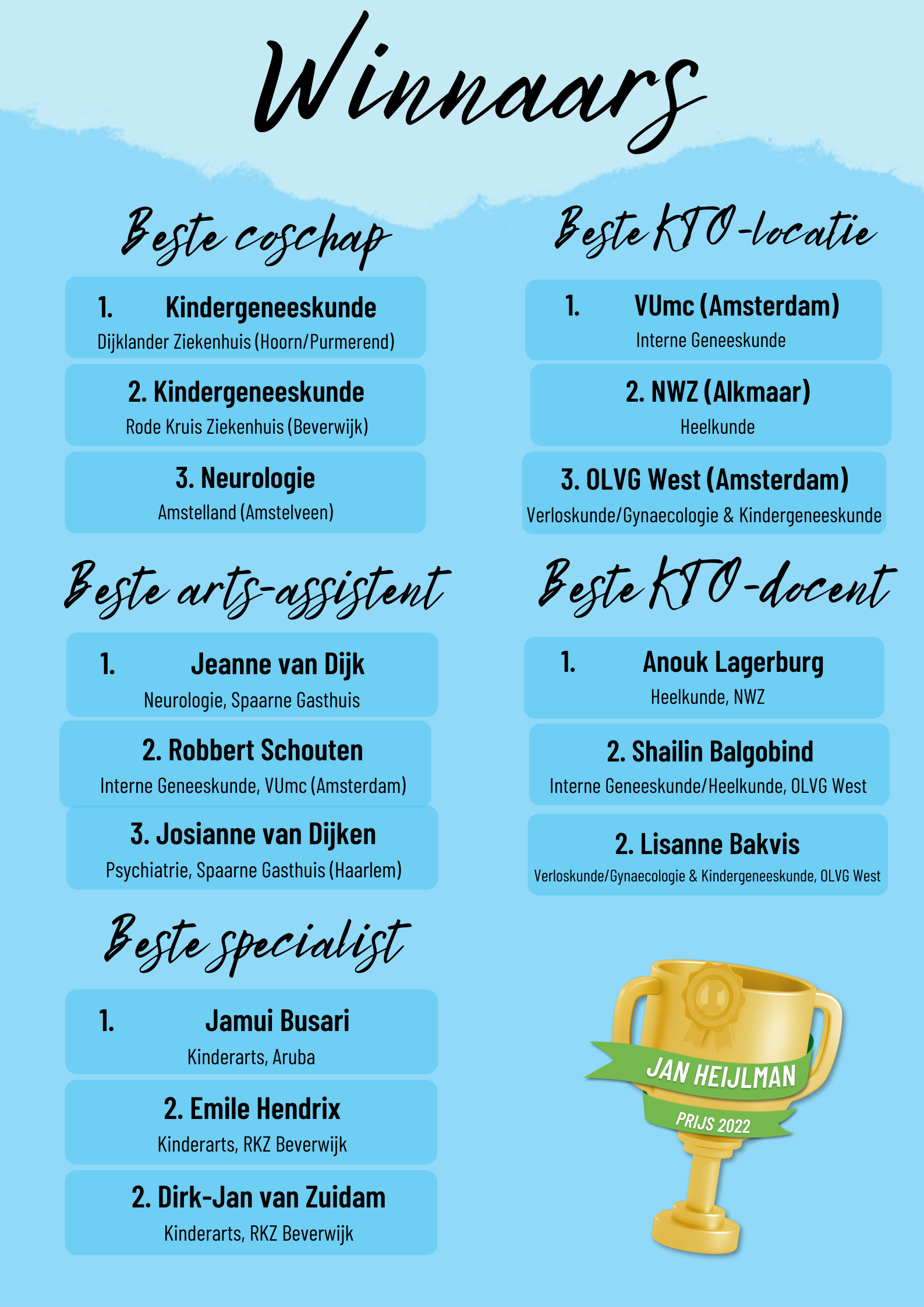 Winnaars

Beste coschap

1. Kindergeneeskunde
Dijklander Ziekenhuis (Hoorn/Purmerend)

2. Kindergeneeskunde
Rode Kruis Ziekenhuis (Beverwijk)

3. Neurologie
Amstelland (Amstelveen)

Beste arts-assistent

1. Jeanne van Dijk
Neurologie, Spaarne Gasthuis

2. Robbert Schouten
Interne Geneeskunde, VUmc (Amsterdam)

3. Josianne van Dijken
Psychiatrie, Spaarne Gasthuis (Haarlem)

Beste specialist

1. Jamui Busari
Kinderarts, Aruba

2. Emile Hendrix
Kinderarts, RKZ Beverwijk

2. Dirk-Jan van Zuidam
Kinderarts, RKZ Beverwijk

Beste KTO-locatie

1. VUmc (Amsterdam)
Interne Geneeskunde

2. NWZ (Alkmaar)
Heelkunde

3. OLVG West (Amsterdam)
Verloskunde/Gynaecologie & Kindergeneeskunde

Beste KTO-docent

1. Anouk Lagerburg
Heelkunde, NWZ

2. Shailin Balgobind
Interne Geneeskunde/Heelkunde, OLVG West

2. Lisanne Bakvis
Verloskunde/Gynaecologie & Kindergeneeskunde, OLVG West

JAN HEIJLMAN
PRIJS 2022